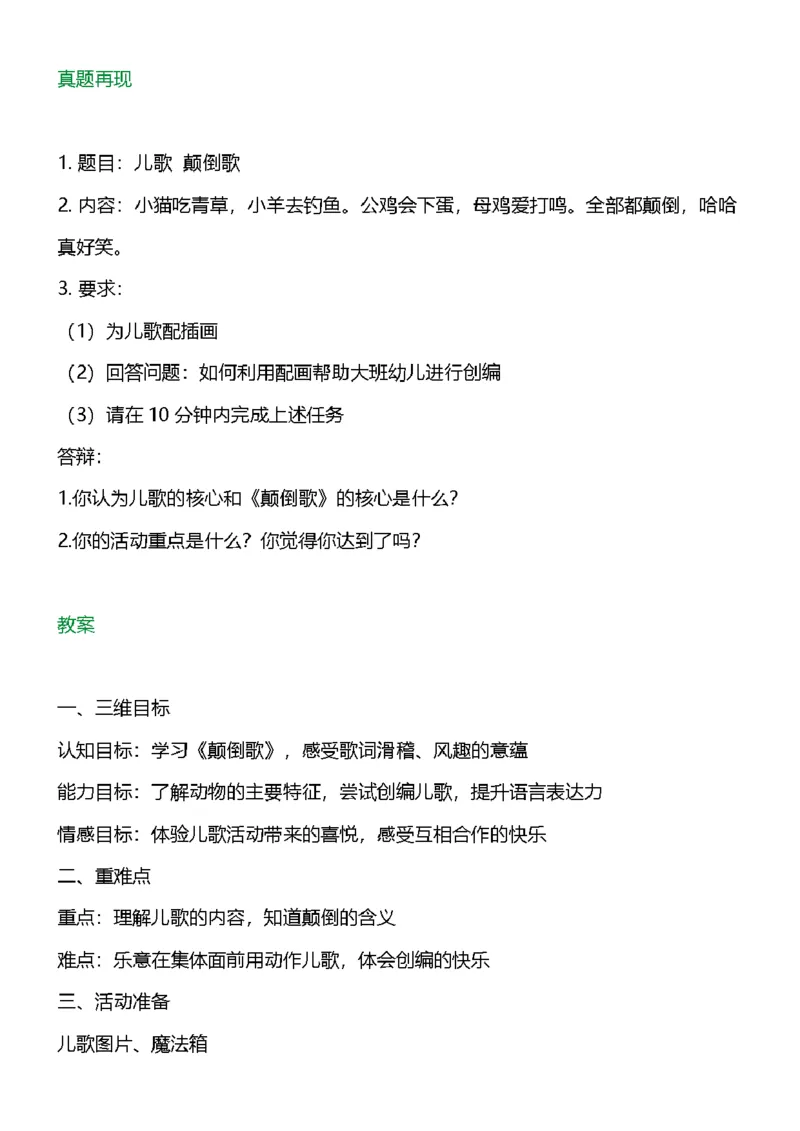 真题再现

1. 题目：儿歌 颠倒歌

2. 内容：小猫吃青草，小羊去钓鱼。公鸡会下蛋，母鸡爱打鸣。全部都颠倒，哈哈真好笑。

3. 要求：

（1）为儿歌配插画

（2）回答问题：如何利用配画帮助大班幼儿进行创编

（3）请在 10 分钟内完成上述任务

答辩：

1.你认为儿歌的核心和《颠倒歌》的核心是什么？

2.你的活动重点是什么？你觉得你达到了吗？

教案

一、三维目标

认知目标：学习《颠倒歌》，感受歌词滑稽、风趣的意蕴

能力目标：了解动物的主要特征，尝试创编儿歌，提升语言表达力

情感目标：体验儿歌活动带来的喜悦，感受互相合作的快乐

二、重难点

重点：理解儿歌的内容，知道颠倒的含义

难点：乐意在集体面前用动作儿歌，体会创编的快乐

三、活动准备

儿歌图片、魔法箱